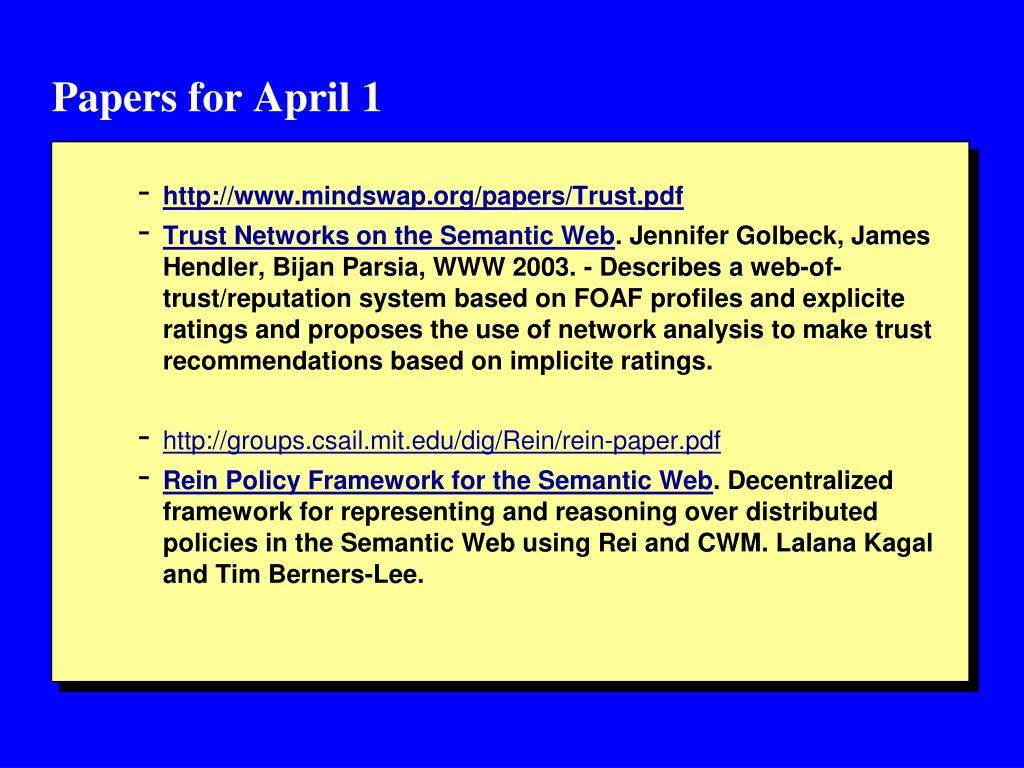 Papers for April 1

- http://www.mindswap.org/papers/Trust.pdf
- Trust Networks on the Semantic Web. Jennifer Golbeck, James Hendler, Bijan Parsia, WWW 2003. - Describes a web-of-trust/reputation system based on FOAF profiles and explicite ratings and proposes the use of network analysis to make trust recommendations based on implicite ratings.

- http://groups.csail.mit.edu/dig/Rein/rein-paper.pdf
- Rein Policy Framework for the Semantic Web. Decentralized framework for representing and reasoning over distributed policies in the Semantic Web using Rei and CWM. Lalana Kagal and Tim Berners-Lee.